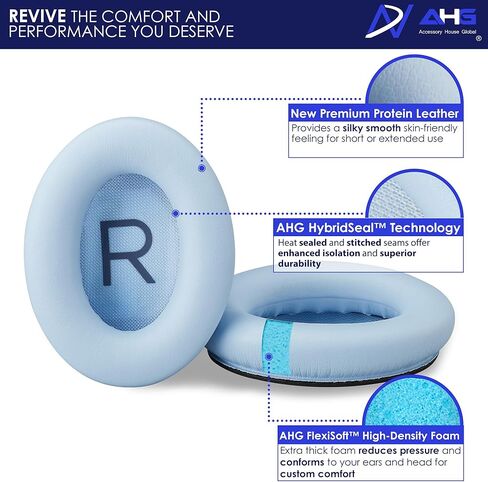 REVIVE THE COMFORT AND PERFORMANCE YOU DESERVE

AHG
Accessory House Global
®

New Premium Protein Leather
Provides a silky smooth skin-friendly feeling for short or extended use

R

AHG HybridSeal™ Technology
Heat sealed and stitched seams offer enhanced isolation and superior durability

AHG FlexiSoft™ High-Density Foam
Extra thick foam reduces pressure and conforms to your ears and head for custom comfort